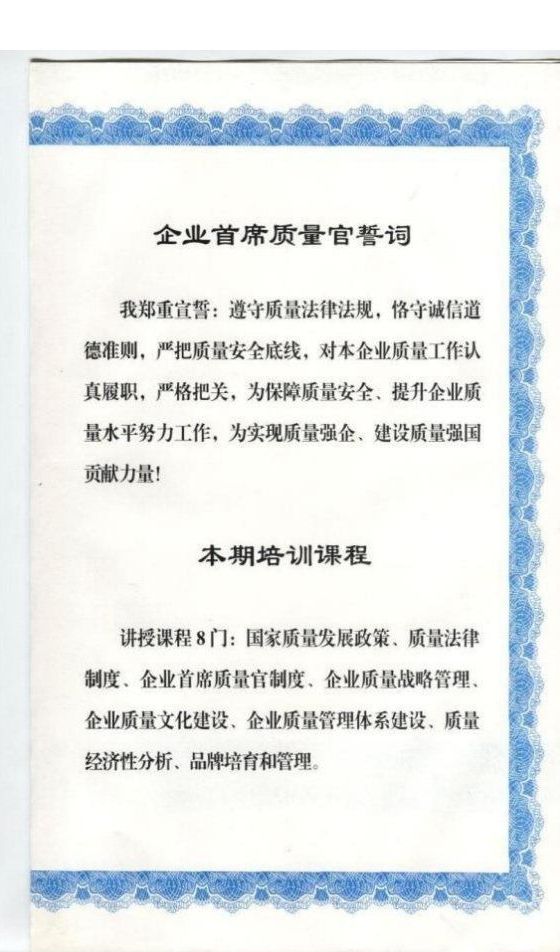 企业首席质量官誓词

我郑重宣誓：遵守质量法律法规，恪守诚信道德准则，严把质量安全底线，对本企业质量工作认真履职，严格把关，为保障质量安全、提升企业质量水平努力工作，为实现质量强企、建设质量强国贡献力量！

本期培训课程

讲授课程 8 门：国家质量发展政策、质量法律制度、企业首席质量官制度、企业质量战略管理、企业质量文化建设、企业质量管理体系建设、质量经济性分析、品牌培育和管理。